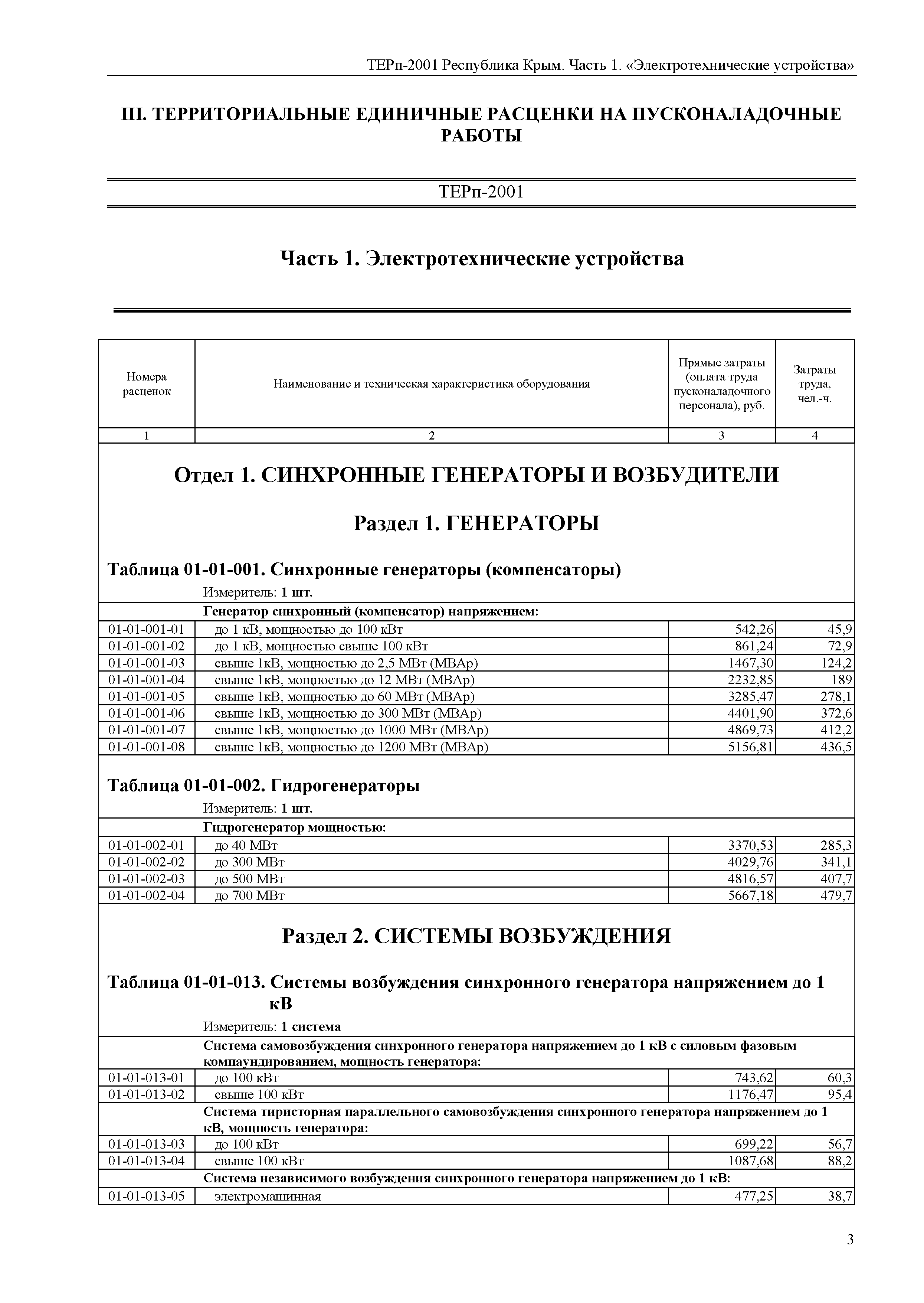 ТЕРп-2001 Республика Крым. Часть 1. «Электротехнические устройства»

III. ТЕРРИТОРИАЛЬНЫЕ ЕДИНИЧНЫЕ РАСЦЕНКИ НА ПУСКОНАЛАДОЧНЫЕ РАБОТЫ

ТЕРп-2001

Часть 1. Электротехнические устройства

| Номера расценок | Наименование и техническая характеристика оборудования | Прямые затраты (оплата труда пусконаладочного персонала), руб. | Затраты труда, чел.-ч. |
|---|---|---|---|
| 1 | 2 | 3 | 4 |

Отдел 1. СИНХРОННЫЕ ГЕНЕРАТОРЫ И ВОЗБУДИТЕЛИ

Раздел 1. ГЕНЕРАТОРЫ

Таблица 01-01-001. Синхронные генераторы (компенсаторы)

Измеритель: 1 шт.

| | Генератор синхронный (компенсатор) напряжением: | | |
|---|---|---|---|
| 01-01-001-01 | до 1 кВ, мощностью до 100 кВт | 542,26 | 45,9 |
| 01-01-001-02 | до 1 кВ, мощностью свыше 100 кВт | 861,24 | 72,9 |
| 01-01-001-03 | свыше 1кВ, мощностью до 2,5 МВт (МВАр) | 1467,30 | 124,2 |
| 01-01-001-04 | свыше 1кВ, мощностью до 12 МВт (МВАр) | 2232,85 | 189 |
| 01-01-001-05 | свыше 1кВ, мощностью до 60 МВт (МВАр) | 3285,47 | 278,1 |
| 01-01-001-06 | свыше 1кВ, мощностью до 300 МВт (МВАр) | 4401,90 | 372,6 |
| 01-01-001-07 | свыше 1кВ, мощностью до 1000 МВт (МВАр) | 4869,73 | 412,2 |
| 01-01-001-08 | свыше 1кВ, мощностью до 1200 МВт (МВАр) | 5156,81 | 436,5 |

Таблица 01-01-002. Гидрогенераторы

Измеритель: 1 шт.

| | Гидрогенератор мощностью: | | |
|---|---|---|---|
| 01-01-002-01 | до 40 МВт | 3370,53 | 285,3 |
| 01-01-002-02 | до 300 МВт | 4029,76 | 341,1 |
| 01-01-002-03 | до 500 МВт | 4816,57 | 407,7 |
| 01-01-002-04 | до 700 МВт | 5667,18 | 479,7 |

Раздел 2. СИСТЕМЫ ВОЗБУЖДЕНИЯ

Таблица 01-01-013. Системы возбуждения синхронного генератора напряжением до 1 кВ

Измеритель: 1 система

| | Система самовозбуждения синхронного генератора напряжением до 1 кВ с силовым фазовым компаундированием, мощность генератора: | | |
|---|---|---|---|
| 01-01-013-01 | до 100 кВт | 743,62 | 60,3 |
| 01-01-013-02 | свыше 100 кВт | 1176,47 | 95,4 |
| | Система тиристорная параллельного самовозбуждения синхронного генератора напряжением до 1 кВ, мощность генератора: | | |
| 01-01-013-03 | до 100 кВт | 699,22 | 56,7 |
| 01-01-013-04 | свыше 100 кВт | 1087,68 | 88,2 |
| | Система независимого возбуждения синхронного генератора напряжением до 1 кВ: | | |
| 01-01-013-05 | электромашинная | 477,25 | 38,7 |

3